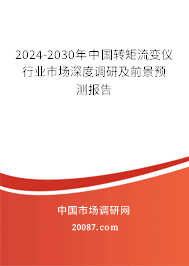 2024-2030年中国转矩流变仪行业市场深度调研及前景预测报告

中国市场调研网

20087.com